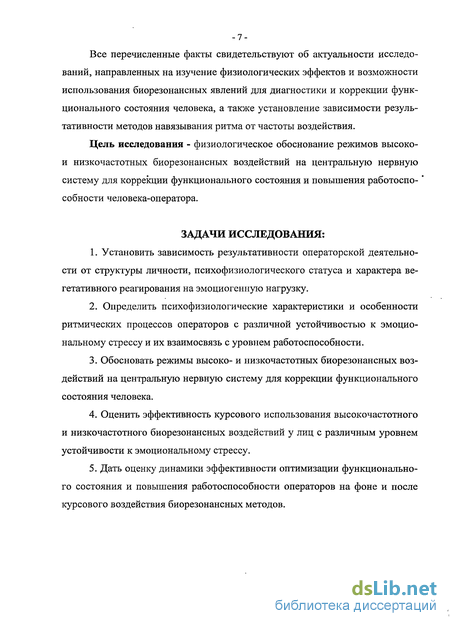 - 7 -

Все перечисленные факты свидетельствуют об актуальности исследований, направленных на изучение физиологических эффектов и возможности использования биорезонансных явлений для диагностики и коррекции функционального состояния человека, а также установление зависимости результативности методов навязывания ритма от частоты воздействия.

Цель исследования - физиологическое обоснование режимов высоко- и низкочастотных биорезонансных воздействий на центральную нервную систему для коррекции функционального состояния и повышения работоспособности человека-оператора.

ЗАДАЧИ ИССЛЕДОВАНИЯ:

1. Установить зависимость результативности операторской деятельности от структуры личности, психофизиологического статуса и характера вегетативного реагирования на эмоциогенную нагрузку.

2. Определить психофизиологические характеристики и особенности ритмических процессов операторов с различной устойчивостью к эмоциональному стрессу и их взаимосвязь с уровнем работоспособности.

3. Обосновать режимы высоко- и низкочастотных биорезонансных воздействий на центральную нервную систему для коррекции функционального состояния человека.

4. Оценить эффективность курсового использования высокочастотного и низкочастотного биорезонансных воздействий у лиц с различным уровнем устойчивости к эмоциональному стрессу.

5. Дать оценку динамики эффективности оптимизации функционального состояния и повышения работоспособности операторов на фоне и после курсового воздействия биорезонансных методов.

dsLib.net
библиотека диссертаций